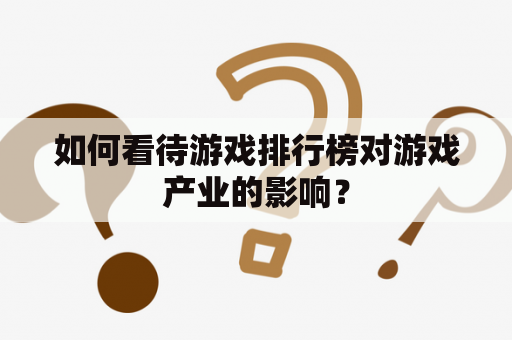 如何看待游戏排行榜对游戏产业的影响？